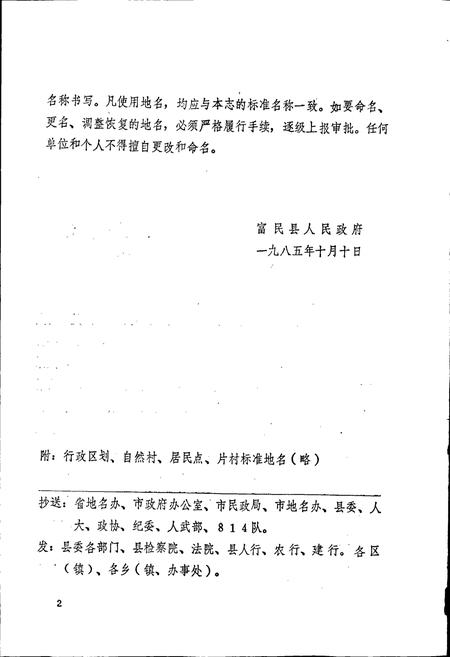 名称书写。凡使用地名，均应与本志的标准名称一致。如要命名、更名、调整恢复的地名，必须严格履行手续，逐级上报审批。任何单位和个人不得擅自更改和命名。

富民县人民政府
一九八五年十月十日

附：行政区划、自然村、居民点、片村标准地名（略）

抄送：省地名办、市政府办公室、市民政局、市地名办、县委、人大、政协、纪委、人武部、814队。
发：县委各部门、县检察院、法院、县人行、农行、建行。各区（镇）、各乡（镇、办事处）。

2